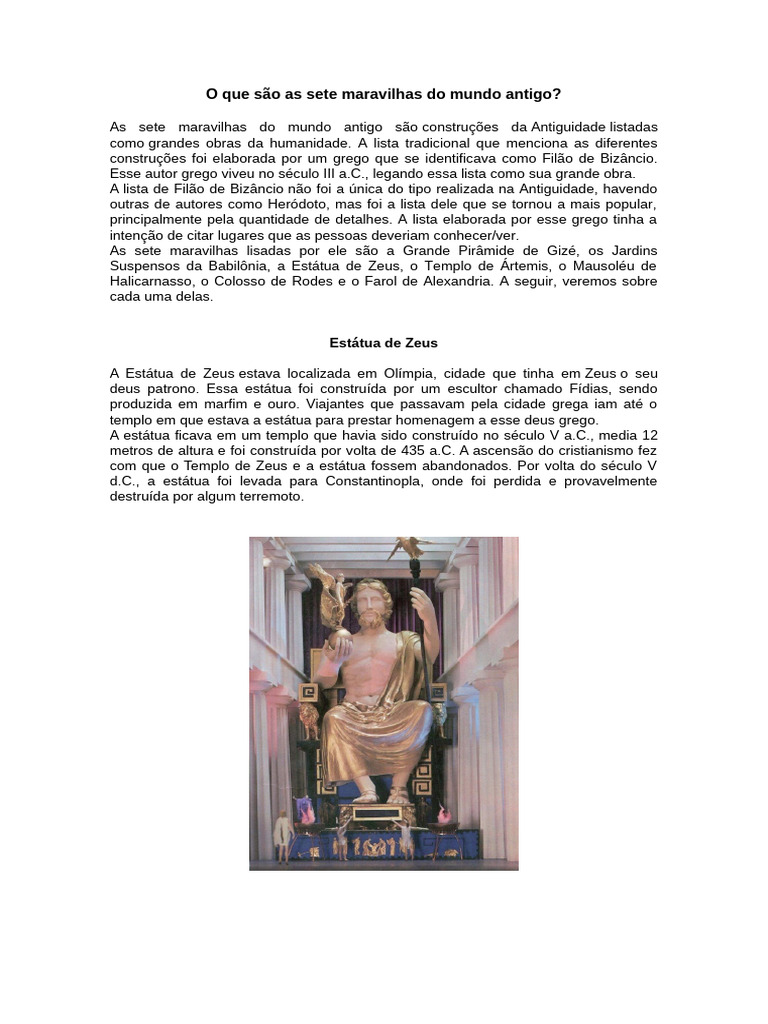 O que são as sete maravilhas do mundo antigo?

As sete maravilhas do mundo antigo são construções da Antiguidade listadas como grandes obras da humanidade. A lista tradicional que menciona as diferentes construções foi elaborada por um grego que se identificava como Filão de Bizâncio. Esse autor grego viveu no século III a.C., legando essa lista como sua grande obra.
A lista de Filão de Bizâncio não foi a única do tipo realizada na Antiguidade, havendo outras de autores como Heródoto, mas foi a lista dele que se tornou a mais popular, principalmente pela quantidade de detalhes. A lista elaborada por esse grego tinha a intenção de citar lugares que as pessoas deveriam conhecer/ver.
As sete maravilhas lisadas por ele são a Grande Pirâmide de Gizé, os Jardins Suspensos da Babilônia, a Estátua de Zeus, o Templo de Ártemis, o Mausoléu de Halicarnasso, o Colosso de Rodes e o Farol de Alexandria. A seguir, veremos sobre cada uma delas.

Estátua de Zeus

A Estátua de Zeus estava localizada em Olímpia, cidade que tinha em Zeus o seu deus patrono. Essa estátua foi construída por um escultor chamado Fídias, sendo produzida em marfim e ouro. Viajantes que passavam pela cidade grega iam até o templo em que estava a estátua para prestar homenagem a esse deus grego.
A estátua ficava em um templo que havia sido construído no século V a.C., media 12 metros de altura e foi construída por volta de 435 a.C. A ascensão do cristianismo fez com que o Templo de Zeus e a estátua fossem abandonados. Por volta do século V d.C., a estátua foi levada para Constantinopla, onde foi perdida e provavelmente destruída por algum terremoto.